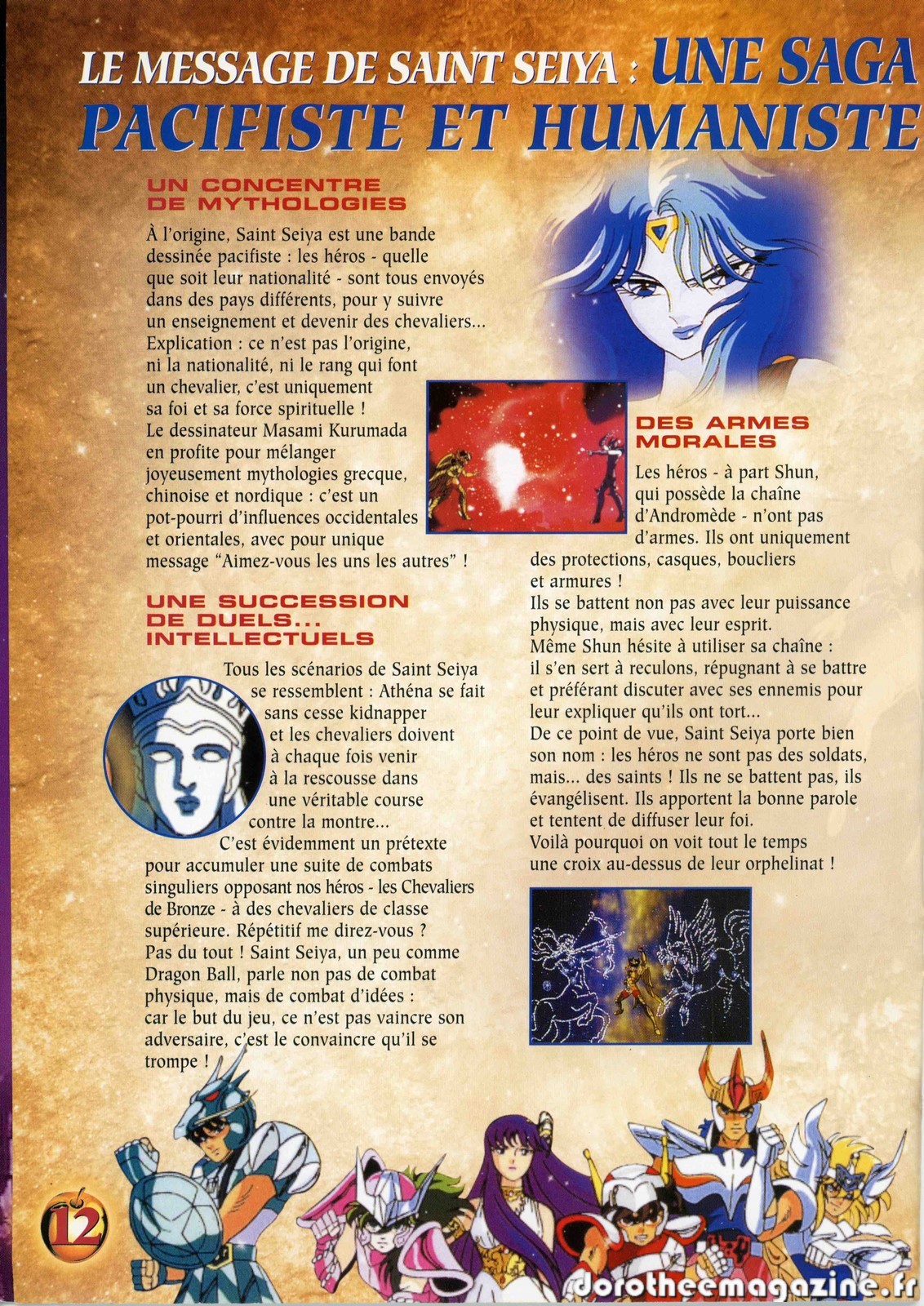 LE MESSAGE DE SAINT SEIYA : UNE SAGA PACIFISTE ET HUMANISTE

UN CONCENTRE DE MYTHOLOGIES

À l'origine, Saint Seiya est une bande dessinée pacifiste : les héros - quelle que soit leur nationalité - sont tous envoyés dans des pays différents, pour y suivre un enseignement et devenir des chevaliers... Explication : ce n'est pas l'origine, ni la nationalité, ni le rang qui font un chevalier, c'est uniquement sa foi et sa force spirituelle ! Le dessinateur Masami Kurumada en profite pour mélanger joyeusement mythologies grecque, chinoise et nordique : c'est un pot-pourri d'influences occidentales et orientales, avec pour unique message "Aimez-vous les uns les autres" !

UNE SUCCESSION DE DUELS... INTELLECTUELS

Tous les scénarios de Saint Seiya se ressemblent : Athéna se fait sans cesse kidnapper et les chevaliers doivent à chaque fois venir à la rescousse dans une véritable course contre la montre... C'est évidemment un prétexte pour accumuler une suite de combats singuliers opposant nos héros - les Chevaliers de Bronze - à des chevaliers de classe supérieure. Répétitif me direz-vous ? Pas du tout ! Saint Seiya, un peu comme Dragon Ball, parle non pas de combat physique, mais de combat d'idées : car le but du jeu, ce n'est pas vaincre son adversaire, c'est le convaincre qu'il se trompe !

DES ARMES MORALES

Les héros - à part Shun, qui possède la chaîne d'Andromède - n'ont pas d'armes. Ils ont uniquement des protections, casques, boucliers et armures ! Ils se battent non pas avec leur puissance physique, mais avec leur esprit. Même Shun hésite à utiliser sa chaîne : il s'en sert à reculons, répugnant à se battre et préférant discuter avec ses ennemis pour leur expliquer qu'ils ont tort... De ce point de vue, Saint Seiya porte bien son nom : les héros ne sont pas des soldats, mais... des saints ! Ils ne se battent pas, ils évangélisent. Ils apportent la bonne parole et tentent de diffuser leur foi. Voilà pourquoi on voit tout le temps une croix au-dessus de leur orphelinat !

12

dorotheemagazine.fr